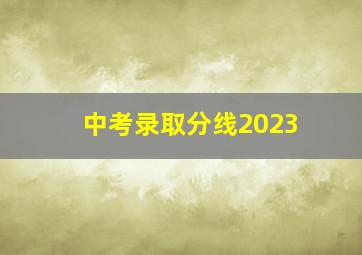 中考录取分线2023